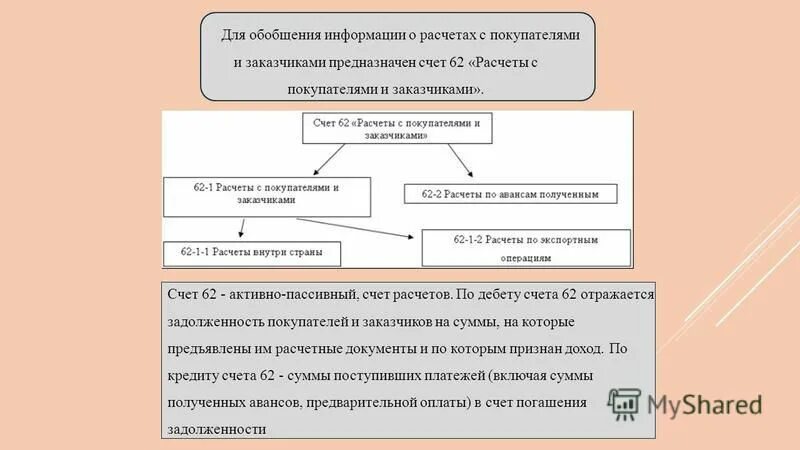 Для обобщения информации о расчетах с покупателями и заказчиками предназначен счет 62 «Расчеты с покупателями и заказчиками».

Счет 62 «Расчеты с покупателями и заказчиками»

62-1 Расчеты с покупателями и заказчиками

62-2 Расчеты по авансам полученным

62-1-1 Расчеты внутри страны

62-1-2 Расчеты по экспортным операциям

Счет 62 - активно-пассивный, счет расчетов. По дебету счета 62 отражается задолженность покупателей и заказчиков на суммы, на которые предъявлены им расчетные документы и по которым признан доход. По кредиту счета 62 - суммы поступивших платежей (включая суммы полученных авансов, предварительной оплаты) в счет погашения задолженности

MyShared